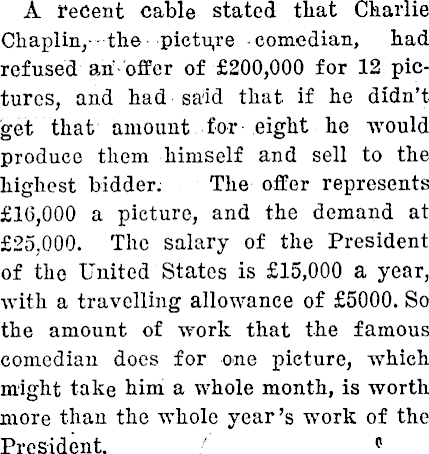 A recent cable stated that Charlie Chaplin, the picture comedian, had refused an offer of £200,000 for 12 pictures, and had said that if he didn't get that amount for eight he would produce them himself and sell to the highest bidder. The offer represents £16,000 a picture, and the demand at £25,000. The salary of the President of the United States is £15,000 a year, with a travelling allowance of £5000. So the amount of work that the famous comedian does for one picture, which might take him a whole month, is worth more than the whole year's work of the President.